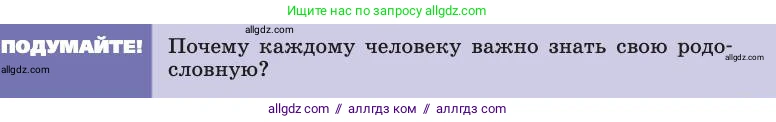 Ищите нас по запросу allgdz.com

ПОДУМАЙТЕ!
allgdz.com

allgdz.com
Почему каждому человеку важно знать свою родословную?
allgdz.com

allgdz com // аллгдз ком // аллгдз com